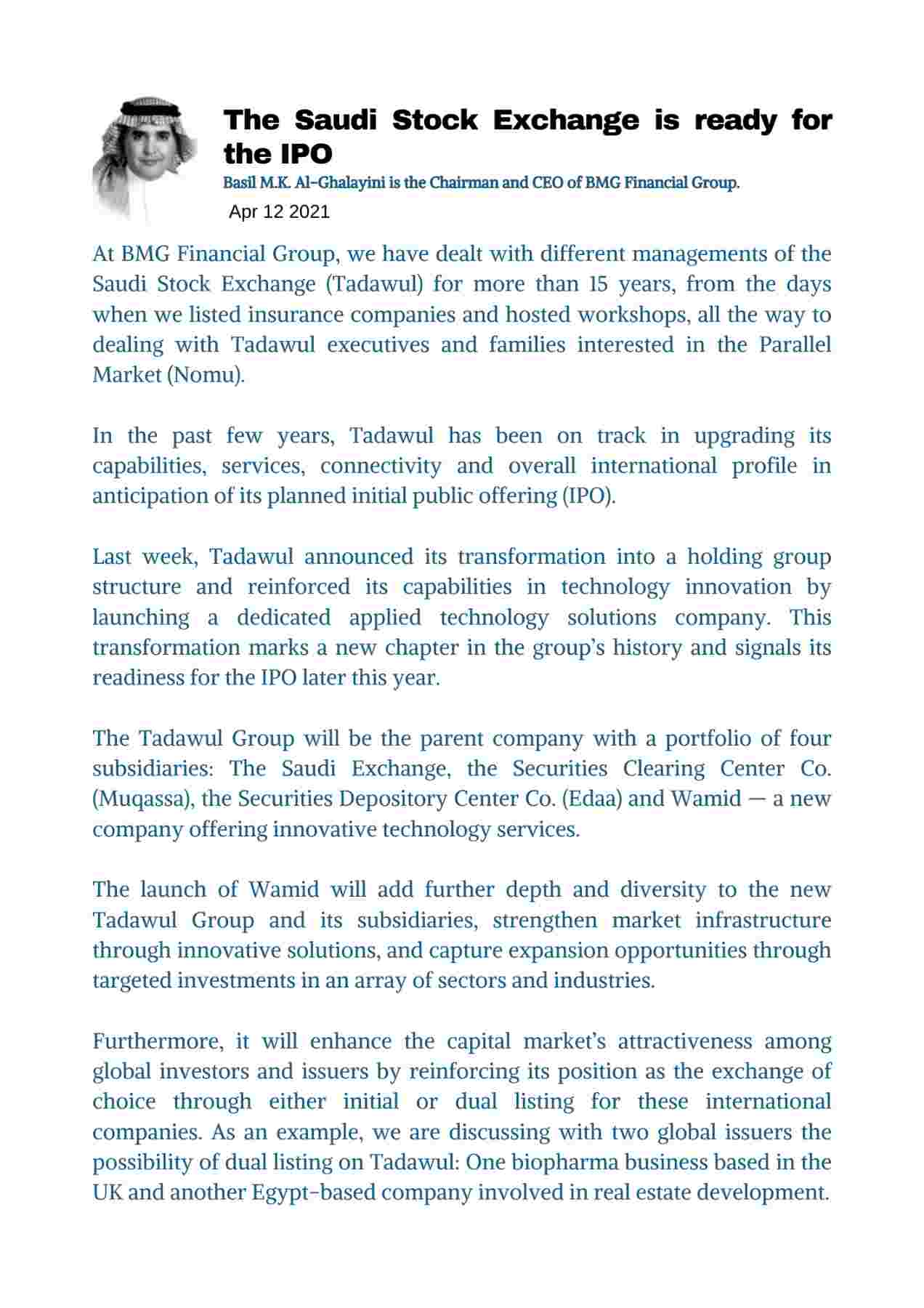 The Saudi Stock Exchange is ready for the IPO

Basil M.K. Al-Ghalayini is the Chairman and CEO of BMG Financial Group.

Apr 12 2021

At BMG Financial Group, we have dealt with different managements of the Saudi Stock Exchange (Tadawul) for more than 15 years, from the days when we listed insurance companies and hosted workshops, all the way to dealing with Tadawul executives and families interested in the Parallel Market (Nomu).

In the past few years, Tadawul has been on track in upgrading its capabilities, services, connectivity and overall international profile in anticipation of its planned initial public offering (IPO).

Last week, Tadawul announced its transformation into a holding group structure and reinforced its capabilities in technology innovation by launching a dedicated applied technology solutions company. This transformation marks a new chapter in the group's history and signals its readiness for the IPO later this year.

The Tadawul Group will be the parent company with a portfolio of four subsidiaries: The Saudi Exchange, the Securities Clearing Center Co. (Muqassa), the Securities Depository Center Co. (Edaa) and Wamid — a new company offering innovative technology services.

The launch of Wamid will add further depth and diversity to the new Tadawul Group and its subsidiaries, strengthen market infrastructure through innovative solutions, and capture expansion opportunities through targeted investments in an array of sectors and industries.

Furthermore, it will enhance the capital market's attractiveness among global investors and issuers by reinforcing its position as the exchange of choice through either initial or dual listing for these international companies. As an example, we are discussing with two global issuers the possibility of dual listing on Tadawul: One biopharma business based in the UK and another Egypt-based company involved in real estate development.